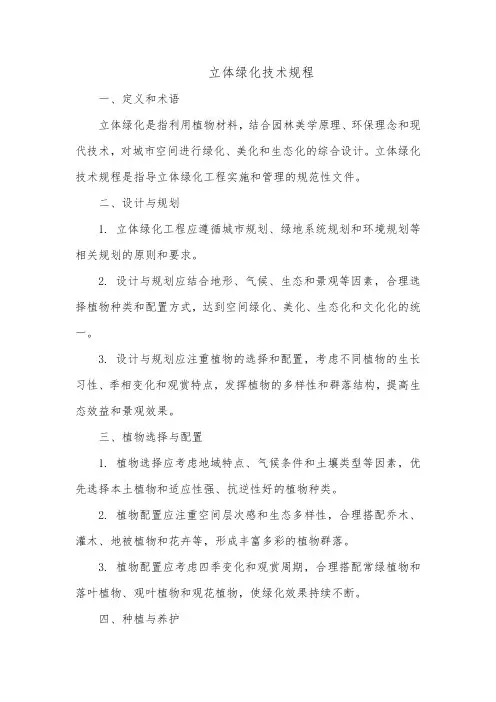 立体绿化技术规程

一、定义和术语

立体绿化是指利用植物材料，结合园林美学原理、环保理念和现代技术，对城市空间进行绿化、美化和生态化的综合设计。立体绿化技术规程是指导立体绿化工程实施和管理的规范性文件。

二、设计与规划

1. 立体绿化工程应遵循城市规划、绿地系统规划和环境规划等相关规划的原则和要求。

2. 设计与规划应结合地形、气候、生态和景观等因素，合理选择植物种类和配置方式，达到空间绿化、美化、生态化和文化化的统一。

3. 设计与规划应注重植物的选择和配置，考虑不同植物的生长习性、季相变化和观赏特点，发挥植物的多样性和群落结构，提高生态效益和景观效果。

三、植物选择与配置

1. 植物选择应考虑地域特点、气候条件和土壤类型等因素，优先选择本土植物和适应性强、抗逆性好的植物种类。

2. 植物配置应注重空间层次感和生态多样性，合理搭配乔木、灌木、地被植物和花卉等，形成丰富多彩的植物群落。

3. 植物配置应考虑四季变化和观赏周期，合理搭配常绿植物和落叶植物、观叶植物和观花植物，使绿化效果持续不断。

四、种植与养护